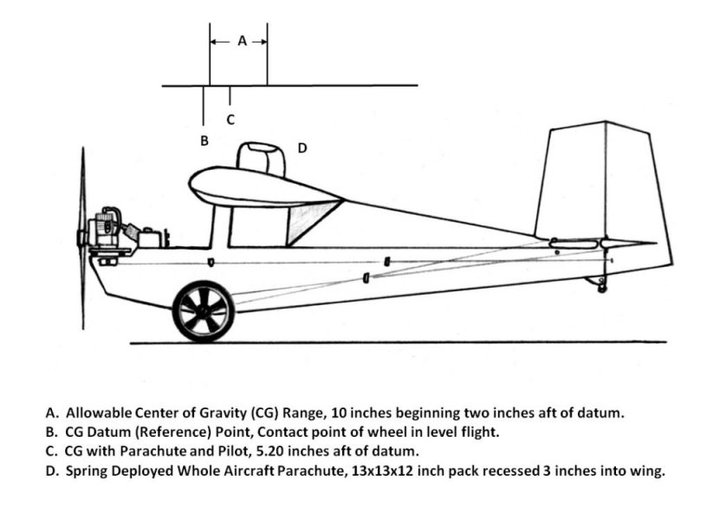 A

C

B

D

A. Allowable Center of Gravity (CG) Range, 10 inches beginning two inches aft of datum.
B. CG Datum (Reference) Point, Contact point of wheel in level flight.
C. CG with Parachute and Pilot, 5.20 inches aft of datum.
D. Spring Deployed Whole Aircraft Parachute, 13x13x12 inch pack recessed 3 inches into wing.